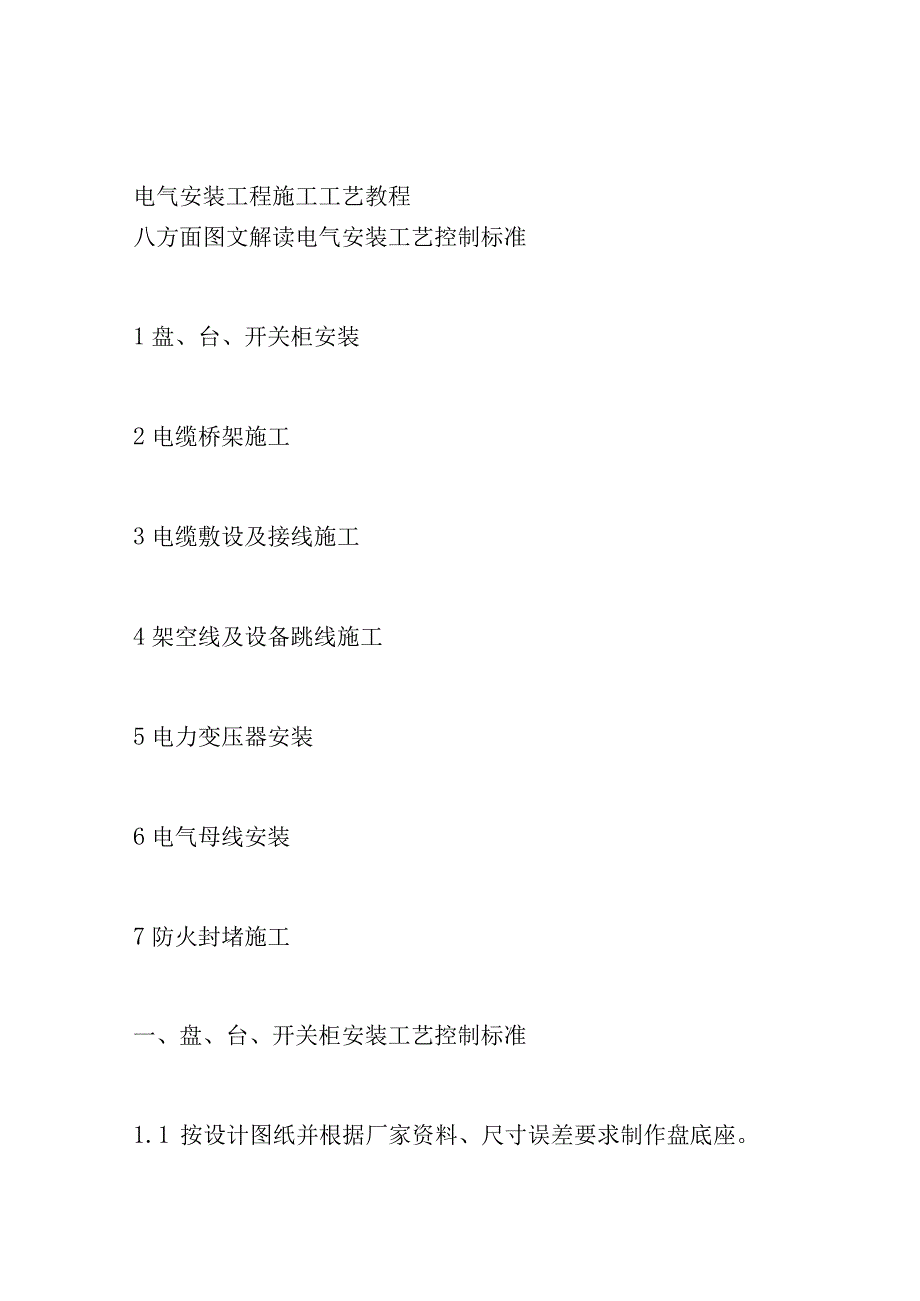 电气安装工程施工工艺教程
八方面图文解读电气安装工艺控制标准

1 盘、台、开关柜安装

2 电缆桥架施工

3 电缆敷设及接线施工

4 架空线及设备跳线施工

5 电力变压器安装

6 电气母线安装

7 防火封堵施工

一、盘、台、开关柜安装工艺控制标准

1.1 按设计图纸并根据厂家资料、尺寸误差要求制作盘底座。